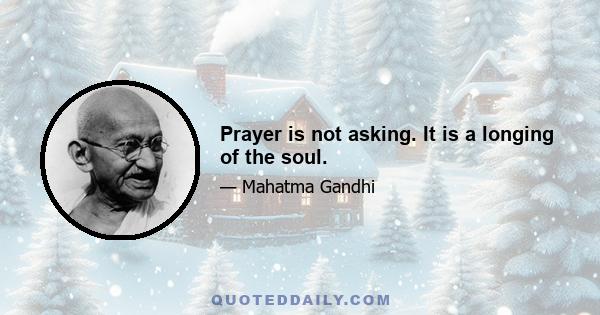 Prayer is not asking. It is a longing of the soul.

— Mahatma Gandhi

QUOTEDDAILY.COM